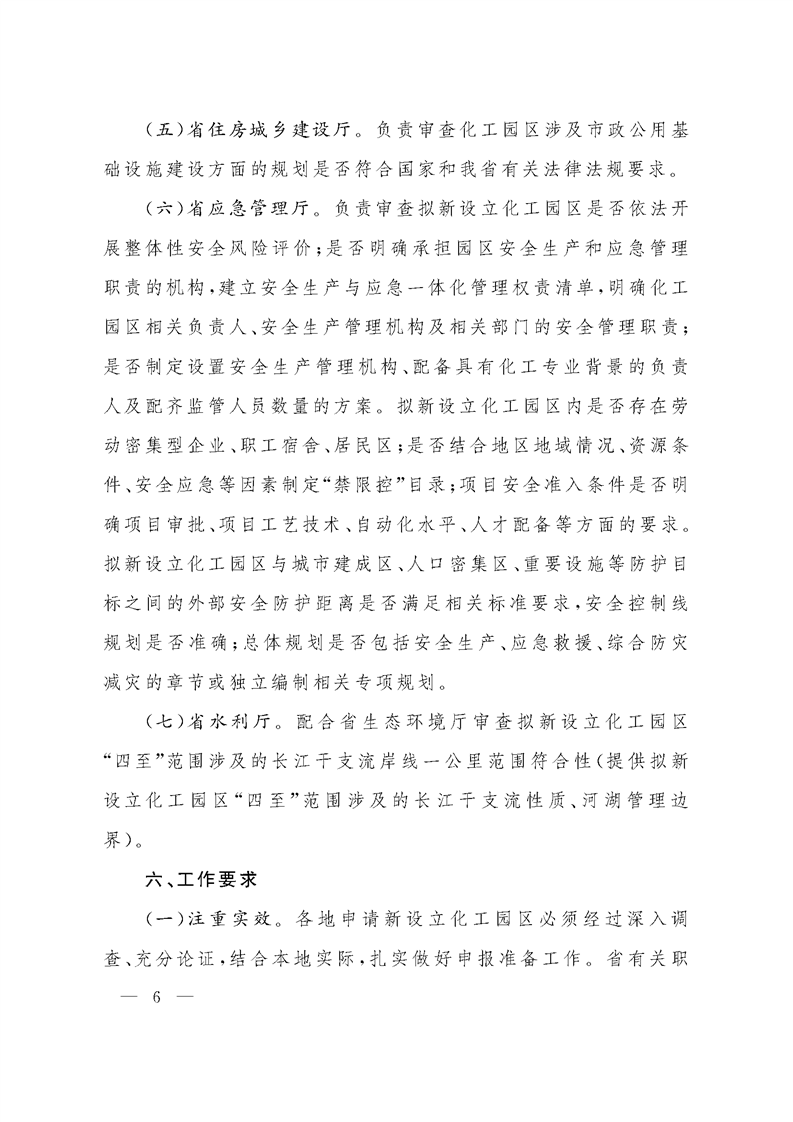 （五）省住房城乡建设厅。负责审查化工园区涉及市政公用基础设施建设方面的规划是否符合国家和我省有关法律法规要求。

（六）省应急管理厅。负责审查拟新设立化工园区是否依法开展整体性安全风险评价；是否明确承担园区安全生产和应急管理职责的机构，建立安全生产与应急一体化管理权责清单，明确化工园区相关负责人、安全生产管理机构及相关部门的安全管理职责；是否制定设置安全生产管理机构、配备具有化工专业背景的负责人及配齐监管人员数量的方案。拟新设立化工园区内是否存在劳动密集型企业、职工宿舍、居民区；是否结合地区地域情况、资源条件、安全应急等因素制定“禁限控”目录；项目安全准入条件是否明确项目审批、项目工艺技术、自动化水平、人才配备等方面的要求。拟新设立化工园区与城市建成区、人口密集区、重要设施等防护目标之间的外部安全防护距离是否满足相关标准要求，安全控制线规划是否准确；总体规划是否包括安全生产、应急救援、综合防灾减灾的章节或独立编制相关专项规划。

（七）省水利厅。配合省生态环境厅审查拟新设立化工园区“四至”范围涉及的长江干支流岸线一公里范围符合性（提供拟新设立化工园区“四至”范围涉及的长江干支流性质、河湖管理边界）。

六、工作要求

（一）注重实效。各地申请新设立化工园区必须经过深入调查、充分论证，结合本地实际，扎实做好申报准备工作。省有关职

— 6 —